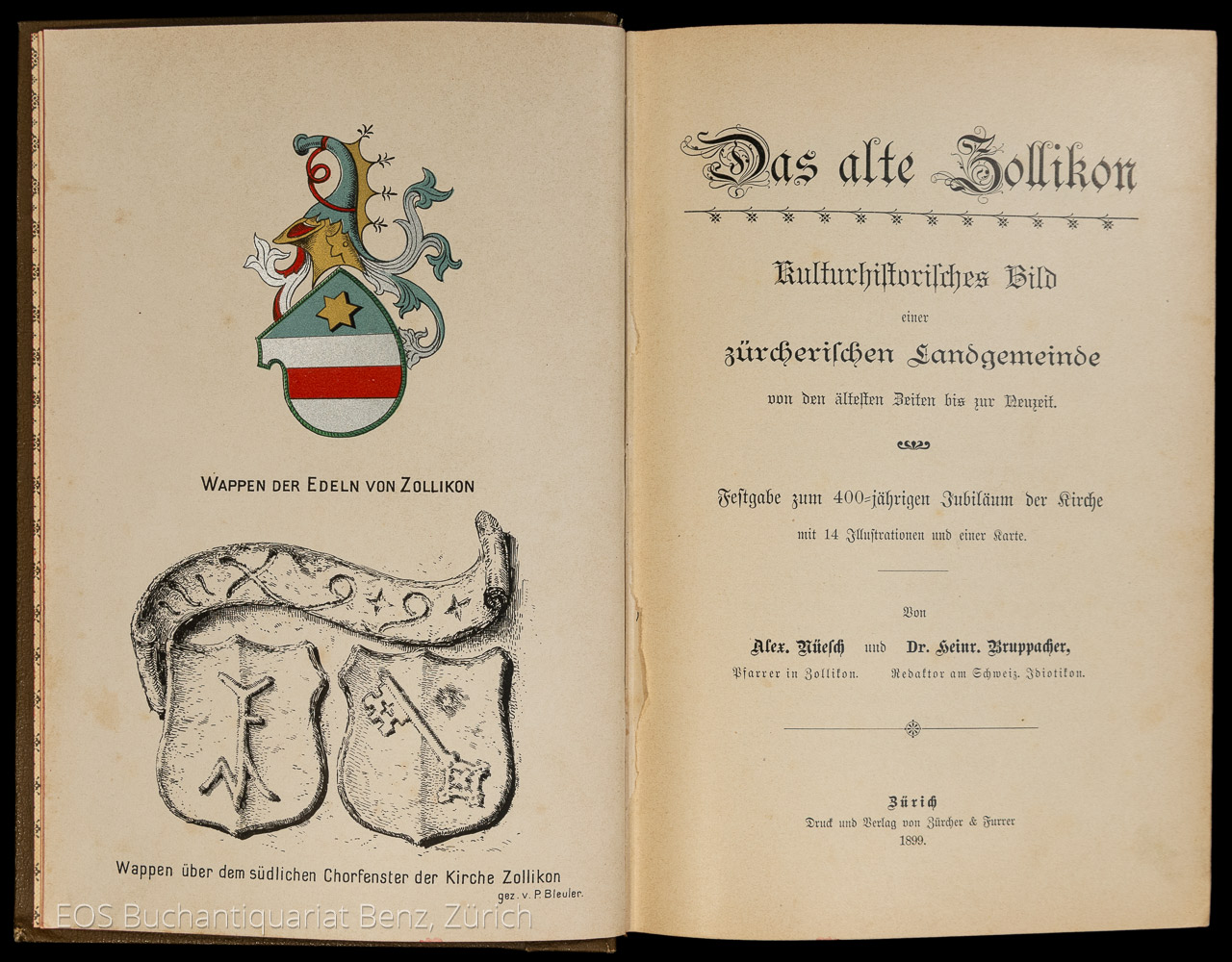 WAPPEN DER EDELN VON ZOLLIKON

Wappen über dem südlichen Chorfenster der Kirche Zollikon

gez. v. P. Bleuler.

EOS Buchantiquariat Benz, Zürich

Das alte Zollikon

Kulturhistorisches Bild einer zürcherischen Landgemeinde von den ältesten Zeiten bis zur Neuzeit.

Festgabe zum 400=jährigen Jubiläum der Kirche mit 14 Illustrationen und einer Karte.

Von

Alex. Nüesch und Dr. Heinr. Bruppacher,

Pfarrer in Zollikon. Redaktor am Schweiz. Idiotikon.

Zürich
Druck und Verlag von Zürcher & Furrer
1899.